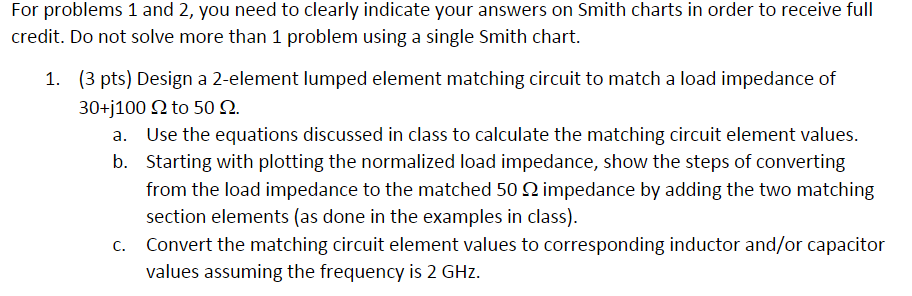 For problems 1 and 2, you need to clearly indicate your answers on Smith charts in order to receive full credit. Do not solve more than 1 problem using a single Smith chart.

1. (3 pts) Design a 2-element lumped element matching circuit to match a load impedance of 30+j100 Ω to 50 Ω.
a. Use the equations discussed in class to calculate the matching circuit element values.
b. Starting with plotting the normalized load impedance, show the steps of converting from the load impedance to the matched 50 Ω impedance by adding the two matching section elements (as done in the examples in class).
c. Convert the matching circuit element values to corresponding inductor and/or capacitor values assuming the frequency is 2 GHz.